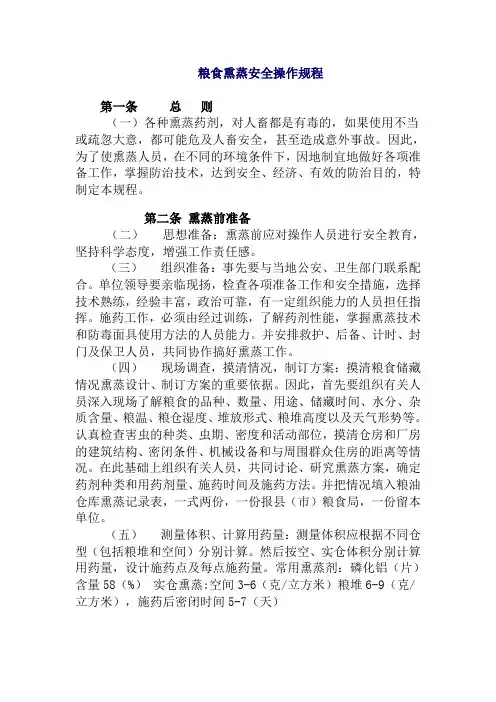 粮食熏蒸安全操作规程

第一条　总　则

（一）各种熏蒸药剂，对人畜都是有毒的，如果使用不当或疏忽大意，都可能危及人畜安全，甚至造成意外事故。因此，为了使熏蒸人员，在不同的环境条件下，因地制宜地做好各项准备工作，掌握防治技术，达到安全、经济、有效的防治目的，特制定本规程。

第二条 熏蒸前准备

（二）　思想准备：熏蒸前应对操作人员进行安全教育，坚持科学态度，增强工作责任感。

（三）　组织准备：事先要与当地公安、卫生部门联系配合。单位领导要亲临现场，检查各项准备工作和安全措施，选择技术熟练，经验丰富，政治可靠，有一定组织能力的人员担任指挥。施药工作，必须由经过训练，了解药剂性能，掌握熏蒸技术和防毒面具使用方法的人员能力。并安排救护、后备、计时、封门及保卫人员，共同协作搞好熏蒸工作。

（四）　现场调查，摸清情况，制订方案：摸清粮食储藏情况熏蒸设计、制订方案的重要依据。因此，首先要组织有关人员深入现场了解粮食的品种、数量、用途、储藏时间、水分、杂质含量、粮温、粮仓湿度、堆放形式、粮堆高度以及天气形势等。认真检查害虫的种类、虫期、密度和活动部位，摸清仓房和厂房的建筑结构、密闭条件、机械设备和与周围群众住房的距离等情况。在此基础上组织有关人员，共同讨论、研究熏蒸方案，确定药剂种类和用药剂量、施药时间及施药方法。并把情况填入粮油仓库熏蒸记录表，一式两份，一份报县（市）粮食局，一份留本单位。

（五）　测量体积、计算用药量：测量体积应根据不同仓型（包括粮堆和空间）分别计算。然后按空、实仓体积分别计算用药量，设计施药点及每点施药量。常用熏蒸剂：磷化铝（片）含量 58（%）　实仓熏蒸：空间 3-6（克/立方米）粮堆 6-9（克/立方米），施药后密闭时间 5-7（天）